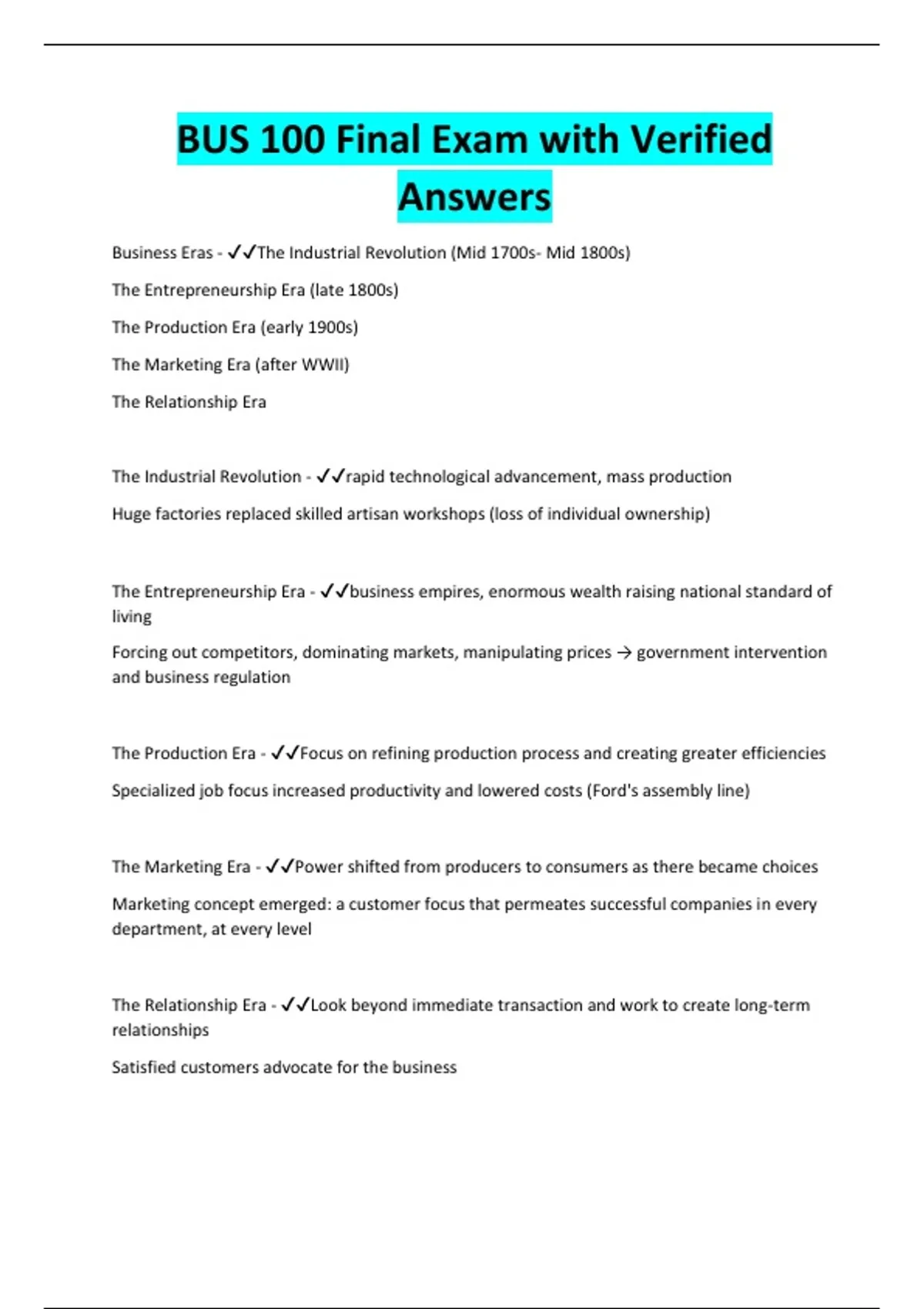 BUS 100 Final Exam with Verified Answers

Business Eras - ✓✓The Industrial Revolution (Mid 1700s- Mid 1800s)

The Entrepreneurship Era (late 1800s)

The Production Era (early 1900s)

The Marketing Era (after WWII)

The Relationship Era

The Industrial Revolution - ✓✓rapid technological advancement, mass production

Huge factories replaced skilled artisan workshops (loss of individual ownership)

The Entrepreneurship Era - ✓✓business empires, enormous wealth raising national standard of living

Forcing out competitors, dominating markets, manipulating prices → government intervention and business regulation

The Production Era - ✓✓Focus on refining production process and creating greater efficiencies

Specialized job focus increased productivity and lowered costs (Ford's assembly line)

The Marketing Era - ✓✓Power shifted from producers to consumers as there became choices

Marketing concept emerged: a customer focus that permeates successful companies in every department, at every level

The Relationship Era - ✓✓Look beyond immediate transaction and work to create long-term relationships

Satisfied customers advocate for the business